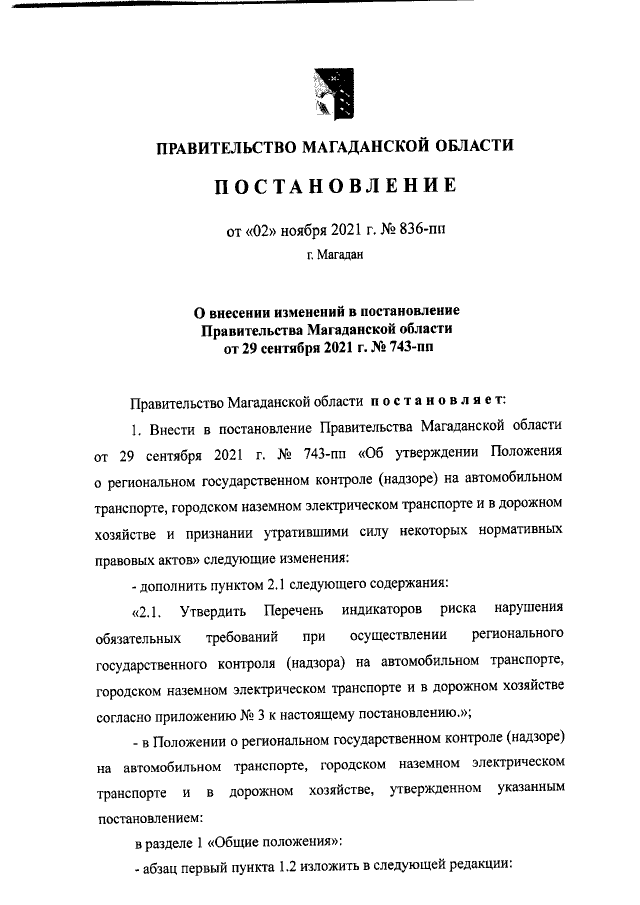 ПРАВИТЕЛЬСТВО МАГАДАНСКОЙ ОБЛАСТИ

ПОСТАНОВЛЕНИЕ

от «02» ноября 2021 г. № 836-пп

г. Магадан

О внесении изменений в постановление Правительства Магаданской области от 29 сентября 2021 г. № 743-пп

Правительство Магаданской области постановляет:

1. Внести в постановление Правительства Магаданской области от 29 сентября 2021 г. № 743-пп «Об утверждении Положения о региональном государственном контроле (надзоре) на автомобильном транспорте, городском наземном электрическом транспорте и в дорожном хозяйстве и признании утратившими силу некоторых нормативных правовых актов» следующие изменения:

- дополнить пунктом 2.1 следующего содержания:

«2.1. Утвердить Перечень индикаторов риска нарушения обязательных требований при осуществлении регионального государственного контроля (надзора) на автомобильном транспорте, городском наземном электрическом транспорте и в дорожном хозяйстве согласно приложению № 3 к настоящему постановлению.»;

- в Положении о региональном государственном контроле (надзоре) на автомобильном транспорте, городском наземном электрическом транспорте и в дорожном хозяйстве, утвержденном указанным постановлением:

в разделе 1 «Общие положения»:

- абзац первый пункта 1.2 изложить в следующей редакции: